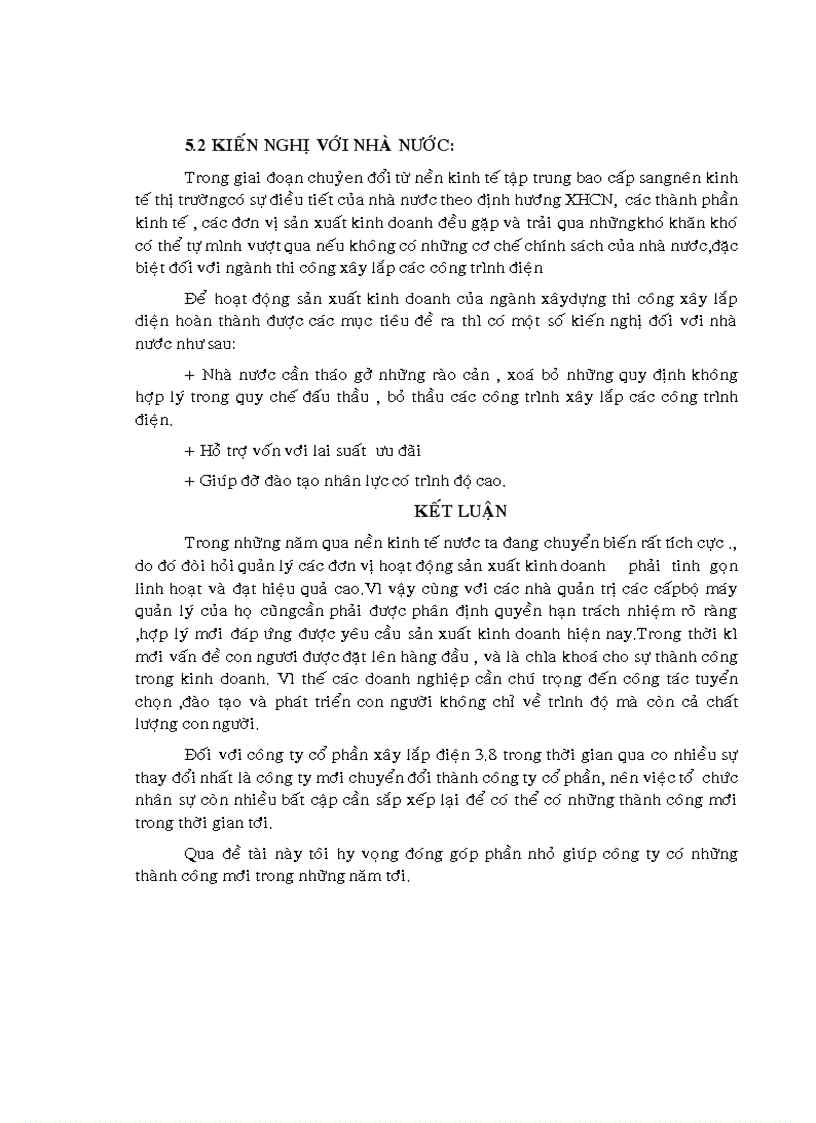 5.2 KIẾN NGHỊ VỚI NHÀ NƯỚC:

Trong giai đoạn chuyển đổi từ nền kinh tế tập trung bao cấp sangnền kinh tế thị trườngcó sự điều tiết của nhà nước theo định hướng XHCN, các thành phần kinh tế , các đơn vị sản xuất kinh doanh đều gặp và trải qua nhữngkhó khăn khó có thể tự mình vượt qua nếu không có những cơ chế chính sách của nhà nước,đặc biệt đối với ngành thi công xây lắp các công trình điện

Để hoạt động sản xuất kinh doanh của ngành xâydựng thi công xây lắp điện hoàn thành được các mục tiêu đề ra thì có một số kiến nghị đối với nhà nước như sau:

+ Nhà nước cần tháo gỡ những rào cản , xoá bỏ những quy định không hợp lý trong quy chế đấu thầu , bỏ thầu các công trình xây lắp các công trình điện.

+ Hỗ trợ vốn với lai suất ưu đãi

+ Giúp đỡ đào tạo nhân lực có trình độ cao.

KẾT LUẬN

Trong những năm qua nền kinh tế nước ta đang chuyển biến rất tích cực ., do đó đòi hỏi quản lý các đơn vị hoạt động sản xuất kinh doanh phải tinh gọn linh hoạt và đạt hiệu quả cao.Vì vậy cùng với các nhà quản trị các cấpbộ máy quản lý của họ cũngcần phải được phân định quyền hạn trách nhiệm rõ ràng ,hợp lý mới đáp ứng được yêu cầu sản xuất kinh doanh hiện nay.Trong thời kì mới vấn đề con người được đặt lên hàng đầu , và là chìa khoá cho sự thành công trong kinh doanh. Vì thế các doanh nghiệp cần chú trọng đến công tác tuyển chọn ,đào tạo và phát triển con người không chỉ về trình độ mà còn cả chất lượng con người.

Đối với công ty cổ phần xây lắp điện 3.8 trong thời gian qua co nhiều sự thay đổi nhất là công ty mới chuyển đổi thành công ty cổ phần, nên việc tổ chức nhân sự còn nhiều bất cập cần sắp xếp lại để có thể có những thành công mới trong thời gian tới.

Qua đề tài này tôi hy vọng đóng góp phần nhỏ giúp công ty có những thành công mới trong những năm tới.